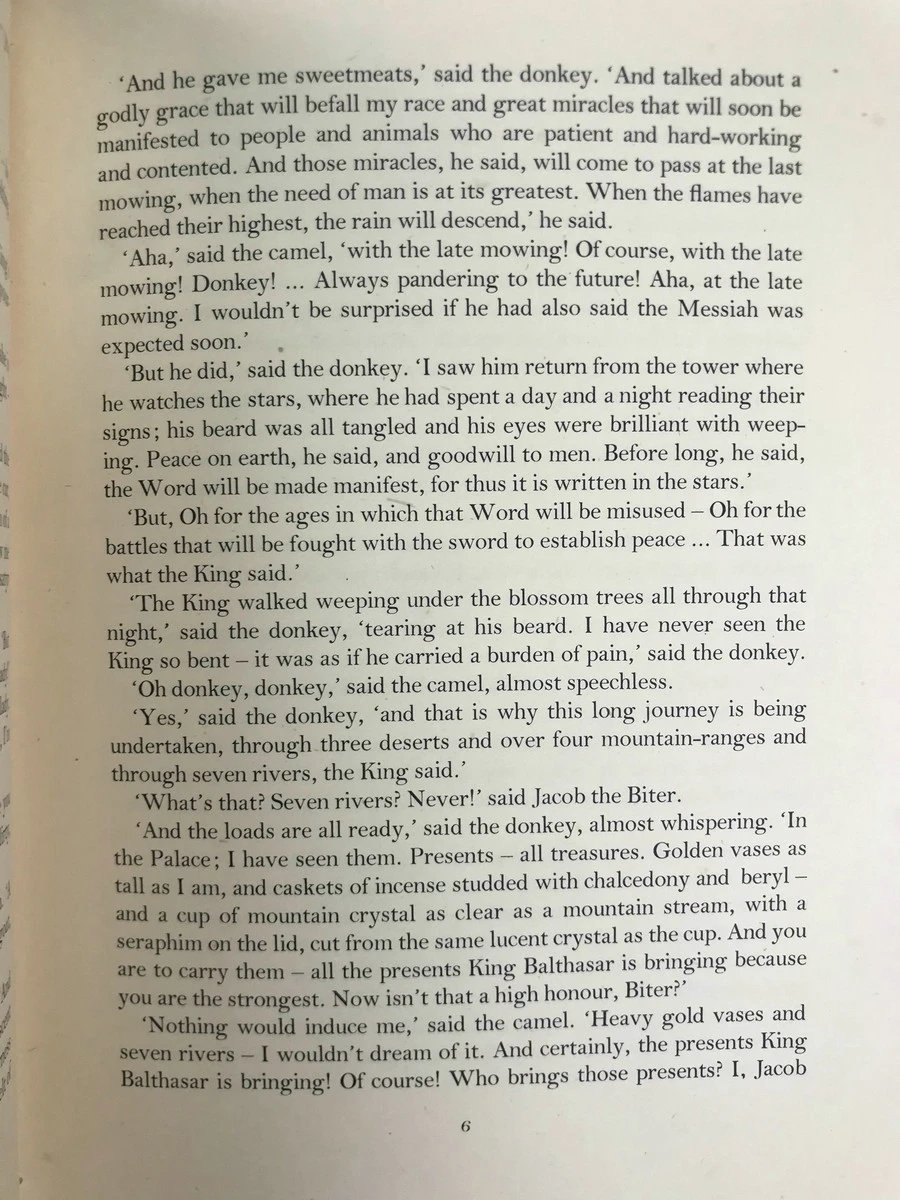 'And he gave me sweetmeats,' said the donkey. 'And talked about a godly grace that will befall my race and great miracles that will soon be manifested to people and animals who are patient and hard-working and contented. And those miracles, he said, will come to pass at the last mowing, when the need of man is at its greatest. When the flames have reached their highest, the rain will descend,' he said.

'Aha,' said the camel, 'with the late mowing! Of course, with the late mowing! Donkey! ... Always pandering to the future! Aha, at the late mowing. I wouldn't be surprised if he had also said the Messiah was expected soon.'

'But he did,' said the donkey. 'I saw him return from the tower where he watches the stars, where he had spent a day and a night reading their signs; his beard was all tangled and his eyes were brilliant with weeping. Peace on earth, he said, and goodwill to men. Before long, he said, the Word will be made manifest, for thus it is written in the stars.'

'But, Oh for the ages in which that Word will be misused – Oh for the battles that will be fought with the sword to establish peace ... That was what the King said.'

'The King walked weeping under the blossom trees all through that night,' said the donkey, 'tearing at his beard. I have never seen the King so bent – it was as if he carried a burden of pain,' said the donkey.

'Oh donkey, donkey,' said the camel, almost speechless.

'Yes,' said the donkey, 'and that is why this long journey is being undertaken, through three deserts and over four mountain-ranges and through seven rivers, the King said.'

'What's that? Seven rivers? Never!' said Jacob the Biter.

'And the loads are all ready,' said the donkey, almost whispering. 'In the Palace; I have seen them. Presents – all treasures. Golden vases as tall as I am, and caskets of incense studded with chalcedony and beryl – and a cup of mountain crystal as clear as a mountain stream, with a seraphim on the lid, cut from the same lucent crystal as the cup. And you are to carry them – all the presents King Balthasar is bringing because you are the strongest. Now isn't that a high honour, Biter?'

'Nothing would induce me,' said the camel. 'Heavy gold vases and seven rivers – I wouldn't dream of it. And certainly, the presents King Balthasar is bringing! Of course! Who brings those presents? I, Jacob

6